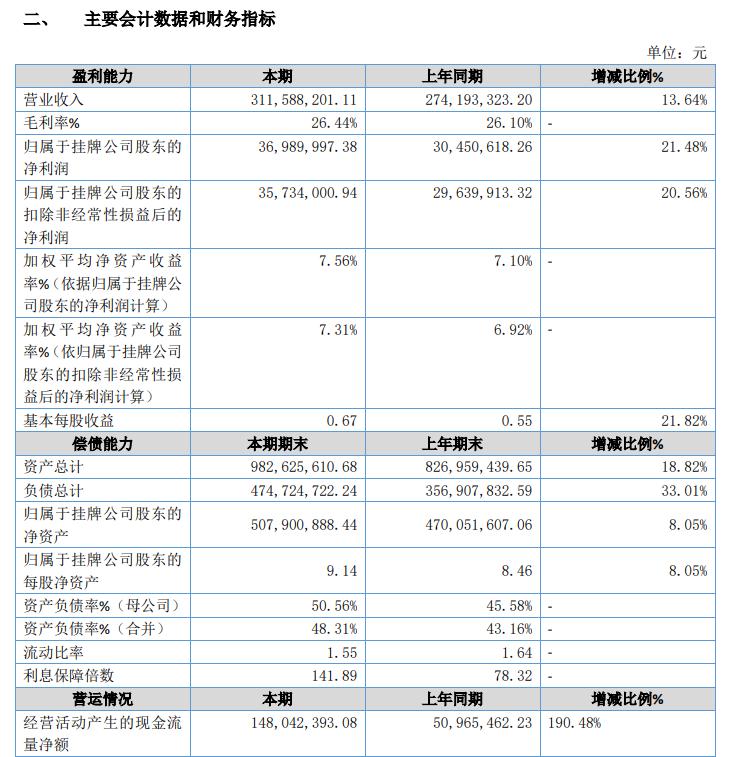 二、 主要会计数据和财务指标

单位：元

| 盈利能力 | 本期 | 上年同期 | 增减比例% |
|---|---|---|---|
| 营业收入 | 311,588,201.11 | 274,193,323.20 | 13.64% |
| 毛利率% | 26.44% | 26.10% | - |
| 归属于挂牌公司股东的净利润 | 36,989,997.38 | 30,450,618.26 | 21.48% |
| 归属于挂牌公司股东的扣除非经常性损益后的净利润 | 35,734,000.94 | 29,639,913.32 | 20.56% |
| 加权平均净资产收益率%（依据归属于挂牌公司股东的净利润计算） | 7.56% | 7.10% | - |
| 加权平均净资产收益率%（依归属于挂牌公司股东的扣除非经常性损益后的净利润计算） | 7.31% | 6.92% | - |
| 基本每股收益 | 0.67 | 0.55 | 21.82% |
| 偿债能力 | 本期期末 | 上年期末 | 增减比例% |
| 资产总计 | 982,625,610.68 | 826,959,439.65 | 18.82% |
| 负债总计 | 474,724,722.24 | 356,907,832.59 | 33.01% |
| 归属于挂牌公司股东的净资产 | 507,900,888.44 | 470,051,607.06 | 8.05% |
| 归属于挂牌公司股东的每股净资产 | 9.14 | 8.46 | 8.05% |
| 资产负债率%（母公司） | 50.56% | 45.58% | - |
| 资产负债率%（合并） | 48.31% | 43.16% | - |
| 流动比率 | 1.55 | 1.64 | - |
| 利息保障倍数 | 141.89 | 78.32 | - |
| 营运情况 | 本期 | 上年同期 | 增减比例% |
| 经营活动产生的现金流量净额 | 148,042,393.08 | 50,965,462.23 | 190.48% |